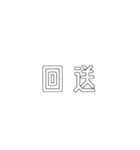 回送